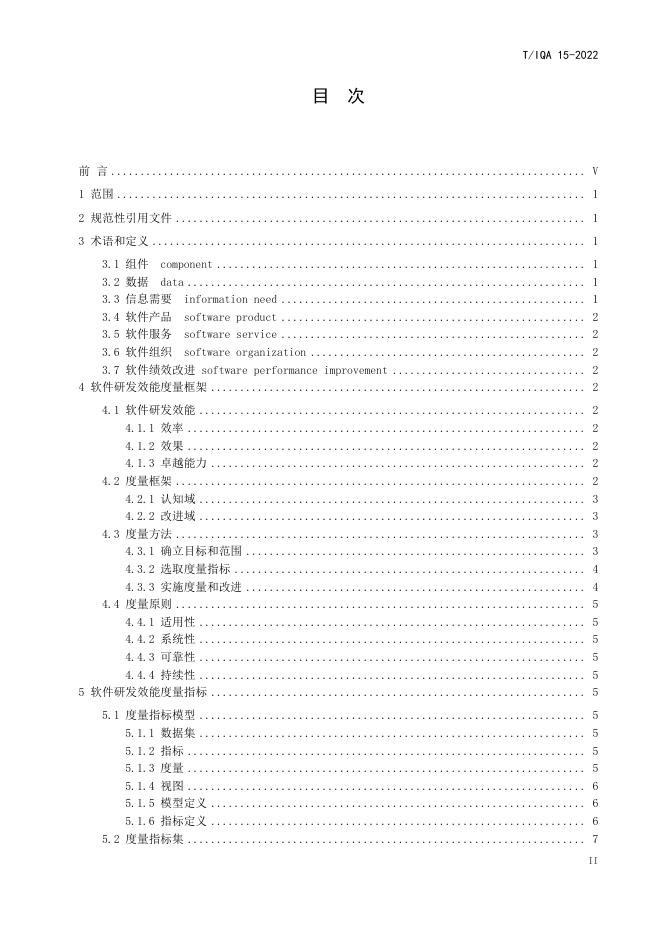 T/IQA 15-2022

目 次

前 言 V
1 范围 1
2 规范性引用文件 1
3 术语和定义 1
3.1 组件 component 1
3.2 数据 data 1
3.3 信息需要 information need 1
3.4 软件产品 software product 2
3.5 软件服务 software service 2
3.6 软件组织 software organization 2
3.7 软件绩效改进 software performance improvement 2
4 软件研发效能度量框架 2
4.1 软件研发效能 2
4.1.1 效率 2
4.1.2 效果 2
4.1.3 卓越能力 2
4.2 度量框架 2
4.2.1 认知域 3
4.2.2 改进域 3
4.3 度量方法 3
4.3.1 确立目标和范围 3
4.3.2 选取度量指标 4
4.3.3 实施度量和改进 4
4.4 度量原则 5
4.4.1 适用性 5
4.4.2 系统性 5
4.4.3 可靠性 5
4.4.4 持续性 5
5 软件研发效能度量指标 5
5.1 度量指标模型 5
5.1.1 数据集 5
5.1.2 指标 5
5.1.3 度量 5
5.1.4 视图 6
5.1.5 模型定义 6
5.1.6 指标定义 6
5.2 度量指标集 7

II